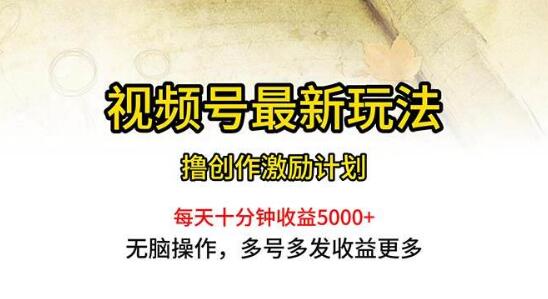 视频号最新玩法

撸创作激励计划

每天十分钟收益5000+

无脑操作，多号多发收益更多